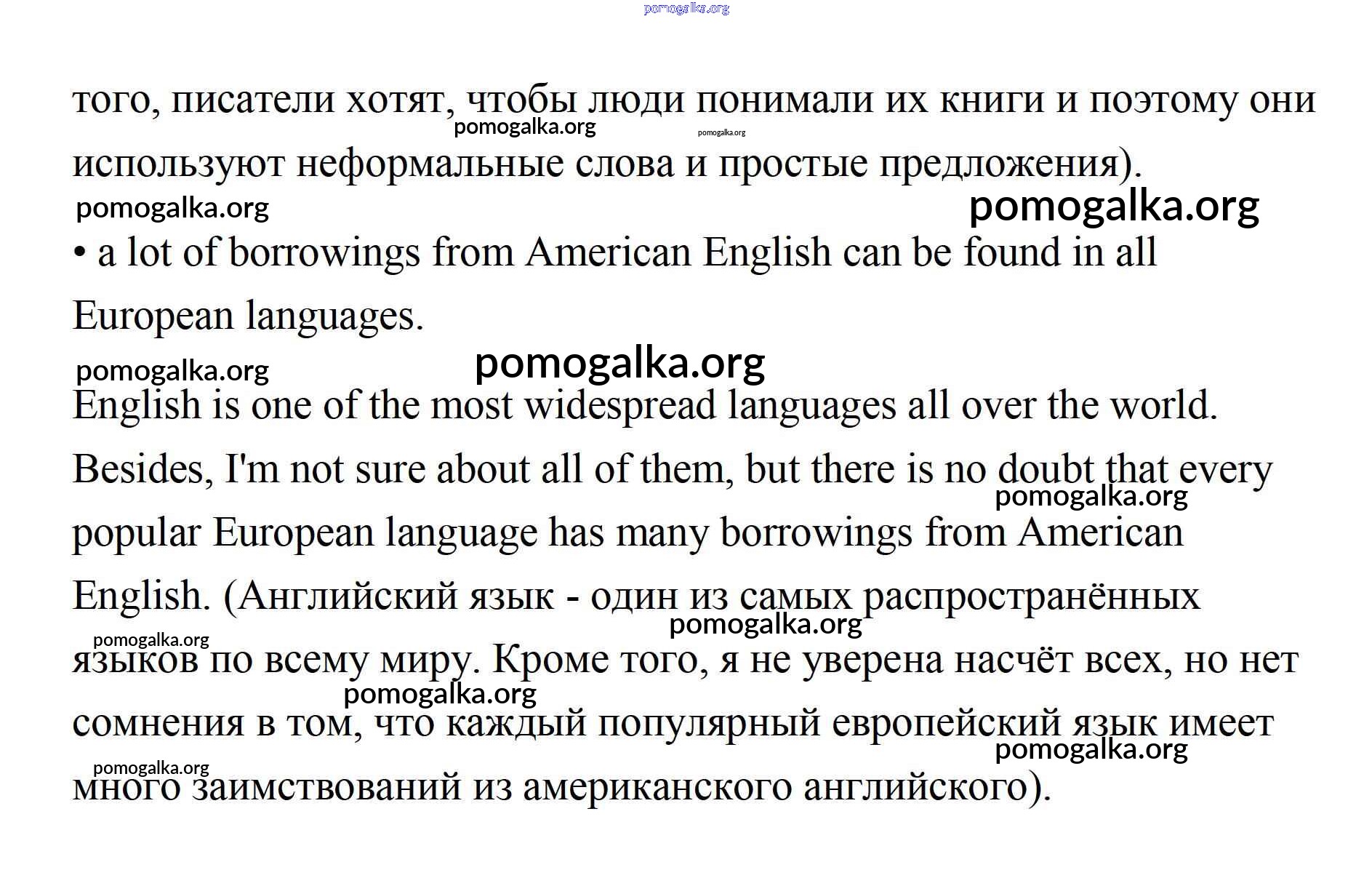 pomogalka.org

того, писатели хотят, чтобы люди понимали их книги и поэтому они используют неформальные слова и простые предложения).

pomogalka.org pomogalka.org pomogalka.org pomogalka.org

• a lot of borrowings from American English can be found in all European languages.

pomogalka.org pomogalka.org

English is one of the most widespread languages all over the world. Besides, I'm not sure about all of them, but there is no doubt that every popular European language has many borrowings from American English. (Английский язык - один из самых распространённых языков по всему миру. Кроме того, я не уверена насчёт всех, но нет сомнения в том, что каждый популярный европейский язык имеет много заимствований из американского английского).

pomogalka.org pomogalka.org pomogalka.org pomogalka.org pomogalka.org pomogalka.org